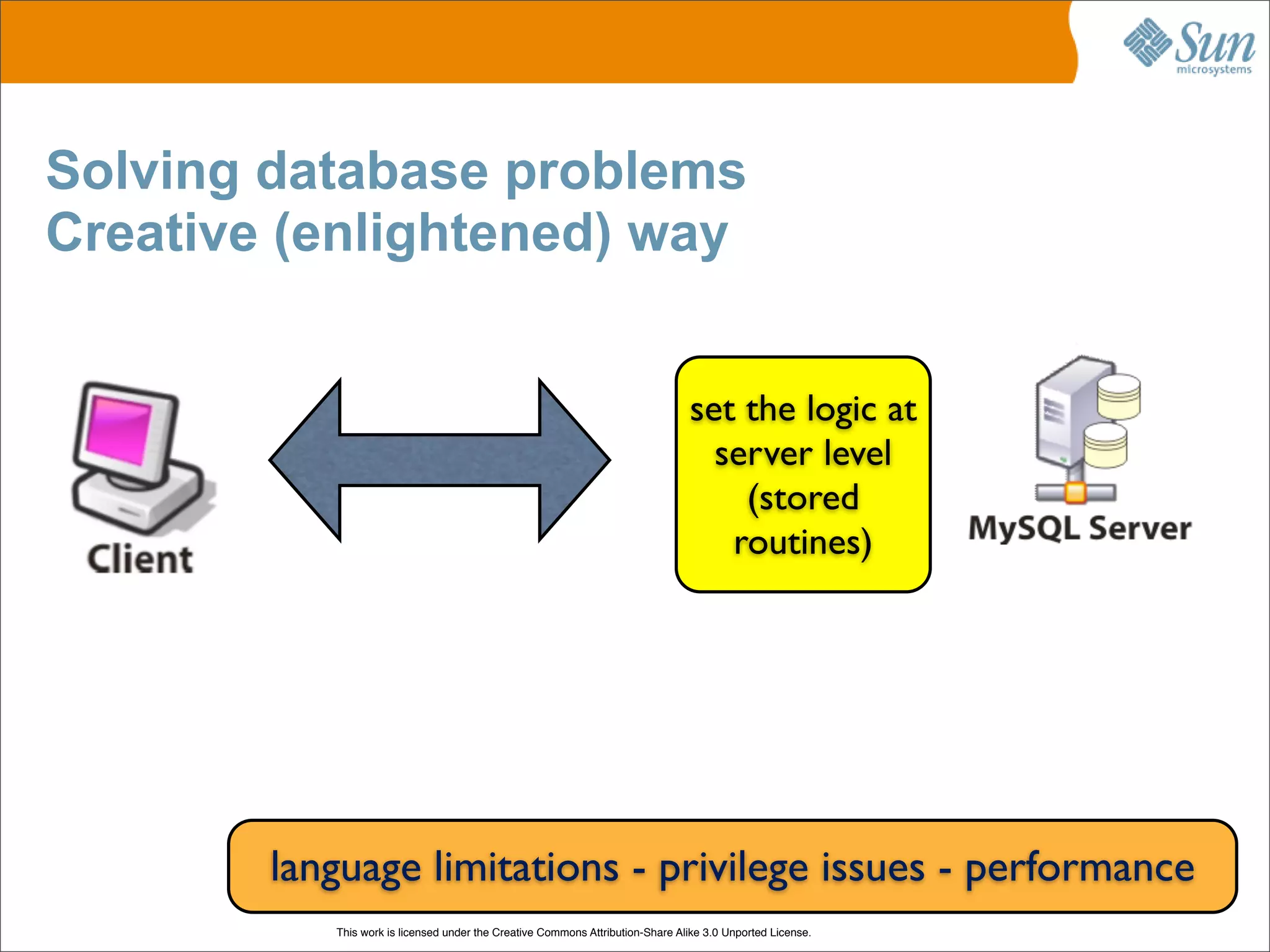 Sun microsystems

Solving database problems
Creative (enlightened) way

Client

set the logic at server level (stored routines)

MySQL Server

language limitations - privilege issues - performance

This work is licensed under the Creative Commons Attribution-Share Alike 3.0 Unported License.